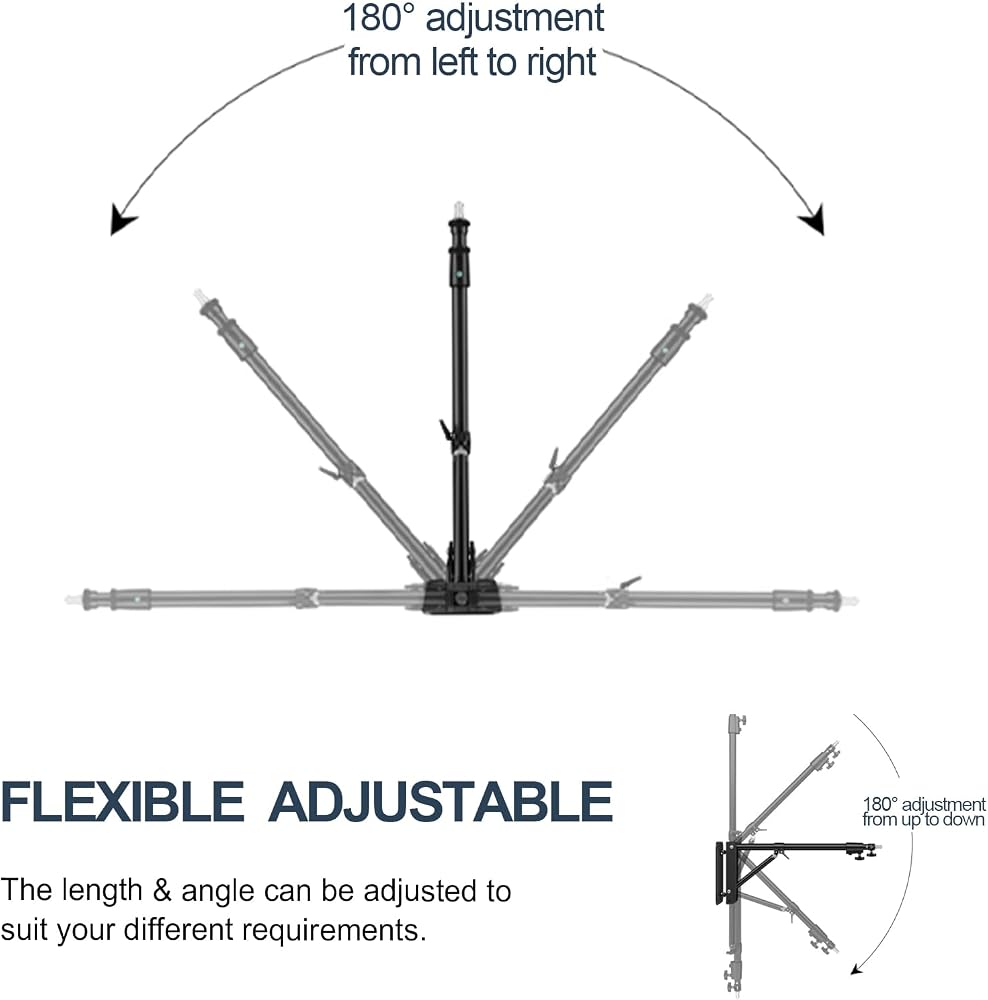 180° adjustment from left to right

FLEXIBLE ADJUSTABLE

The length & angle can be adjusted to suit your different requirements.

180° adjustment from up to down